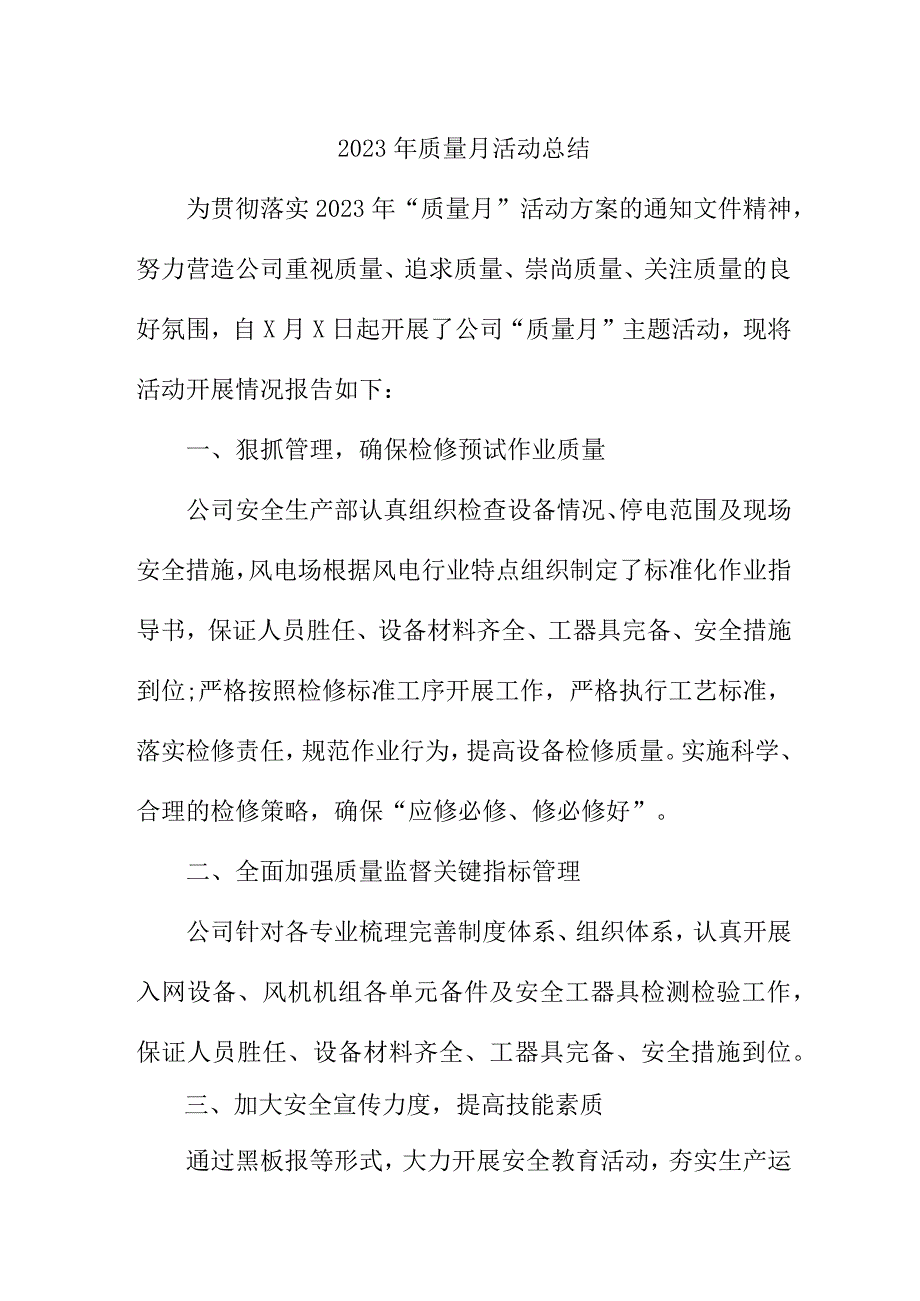 2023年质量月活动总结

为贯彻落实2023年“质量月”活动方案的通知文件精神，努力营造公司重视质量、追求质量、崇尚质量、关注质量的良好氛围，自X月X日起开展了公司“质量月”主题活动，现将活动开展情况报告如下：

一、狠抓管理，确保检修预试作业质量

公司安全生产部认真组织检查设备情况、停电范围及现场安全措施，风电场根据风电行业特点组织制定了标准化作业指导书，保证人员胜任、设备材料齐全、工器具完备、安全措施到位;严格按照检修标准工序开展工作，严格执行工艺标准，落实检修责任，规范作业行为，提高设备检修质量。实施科学、合理的检修策略，确保“应修必修、修必修好”。

二、全面加强质量监督关键指标管理

公司针对各专业梳理完善制度体系、组织体系，认真开展入网设备、风机机组各单元备件及安全工器具检测检验工作，保证人员胜任、设备材料齐全、工器具完备、安全措施到位。

三、加大安全宣传力度，提高技能素质

通过黑板报等形式，大力开展安全教育活动，夯实生产运